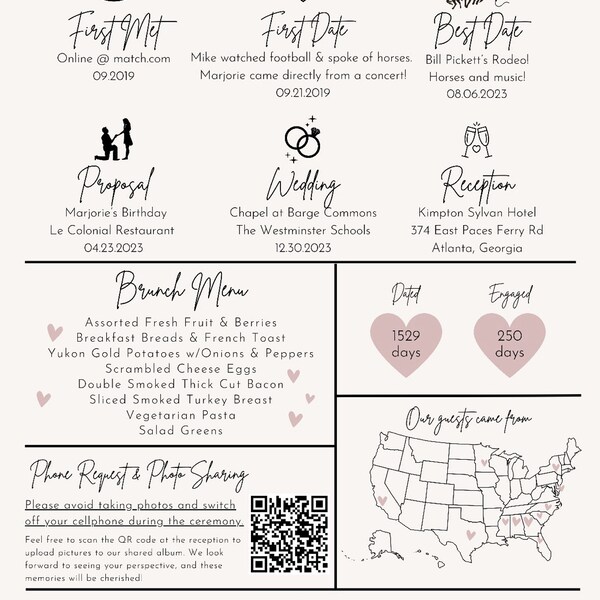 First Met
Online @ match.com
09.2019

First Date
Mike watched football & spoke of horses.
Marjorie came directly from a concert!
09.21.2019

Best Date
Bill Pickett's Rodeo!
Horses and music!
08.06.2023

Proposal
Marjorie's Birthday
Le Colonial Restaurant
04.23.2023

Wedding
Chapel at Barge Commons
The Westminster Schools
12.30.2023

Reception
Kimpton Sylvan Hotel
374 East Paces Ferry Rd
Atlanta, Georgia

Brunch Menu
Assorted Fresh Fruit & Berries
Breakfast Breads & French Toast
Yukon Gold Potatoes w/Onions & Peppers
Scrambled Cheese Eggs
Double Smoked Thick Cut Bacon
Sliced Smoked Turkey Breast
Vegetarian Pasta
Salad Greens

Dated
1529 days

Engaged
250 days

Our guests came from

Phone Request & Photo Sharing
Please avoid taking photos and switch off your cellphone during the ceremony.
Feel free to scan the QR code at the reception to upload pictures to our shared album. We look forward to seeing your perspective, and these memories will be cherished!